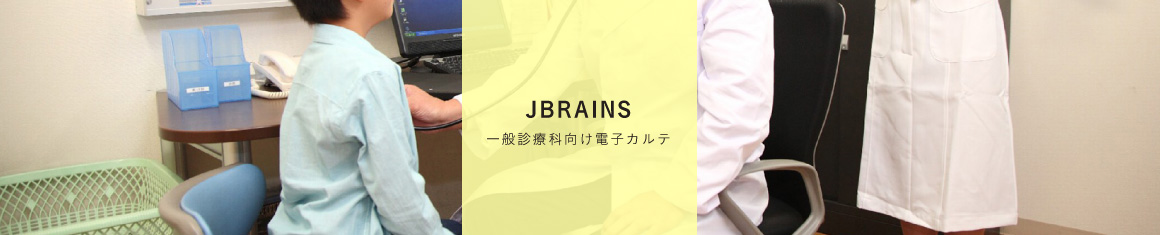 JBRAINS

一般診療科向け電子カルテ